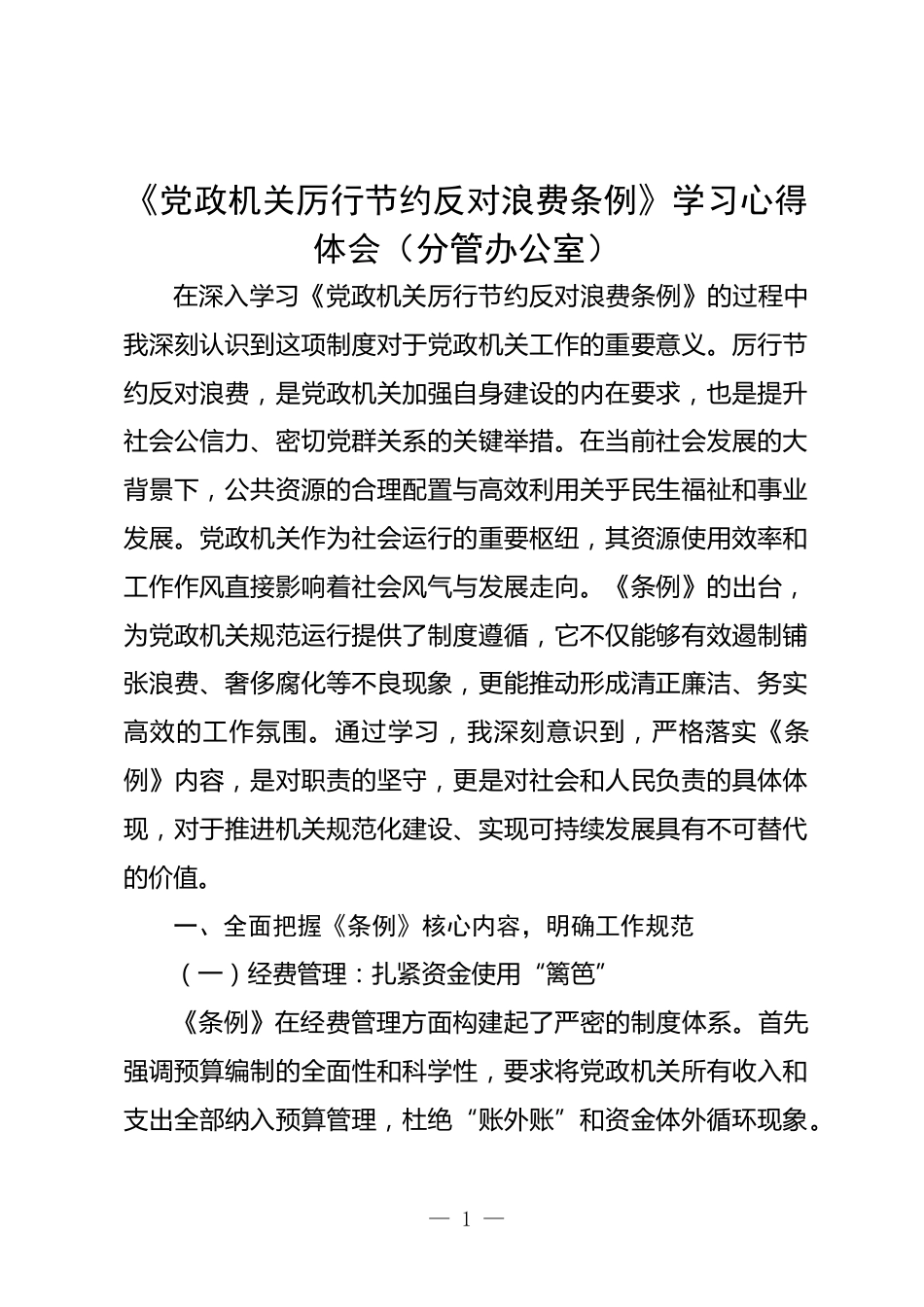 《党政机关厉行节约反对浪费条例》学习心得体会（分管办公室）

在深入学习《党政机关厉行节约反对浪费条例》的过程中我深刻认识到这项制度对于党政机关工作的重要意义。厉行节约反对浪费，是党政机关加强自身建设的内在要求，也是提升社会公信力、密切党群关系的关键举措。在当前社会发展的大背景下，公共资源的合理配置与高效利用关乎民生福祉和事业发展。党政机关作为社会运行的重要枢纽，其资源使用效率和工作作风直接影响着社会风气与发展走向。《条例》的出台，为党政机关规范运行提供了制度遵循，它不仅能够有效遏制铺张浪费、奢侈腐化等不良现象，更能推动形成清正廉洁、务实高效的工作氛围。通过学习，我深刻意识到，严格落实《条例》内容，是对职责的坚守，更是对社会和人民负责的具体体现，对于推进机关规范化建设、实现可持续发展具有不可替代的价值。

一、全面把握《条例》核心内容，明确工作规范

（一）经费管理：扎紧资金使用“篱笆”

《条例》在经费管理方面构建起了严密的制度体系。首先强调预算编制的全面性和科学性，要求将党政机关所有收入和支出全部纳入预算管理，杜绝“账外账”和资金体外循环现象。

— 1 —